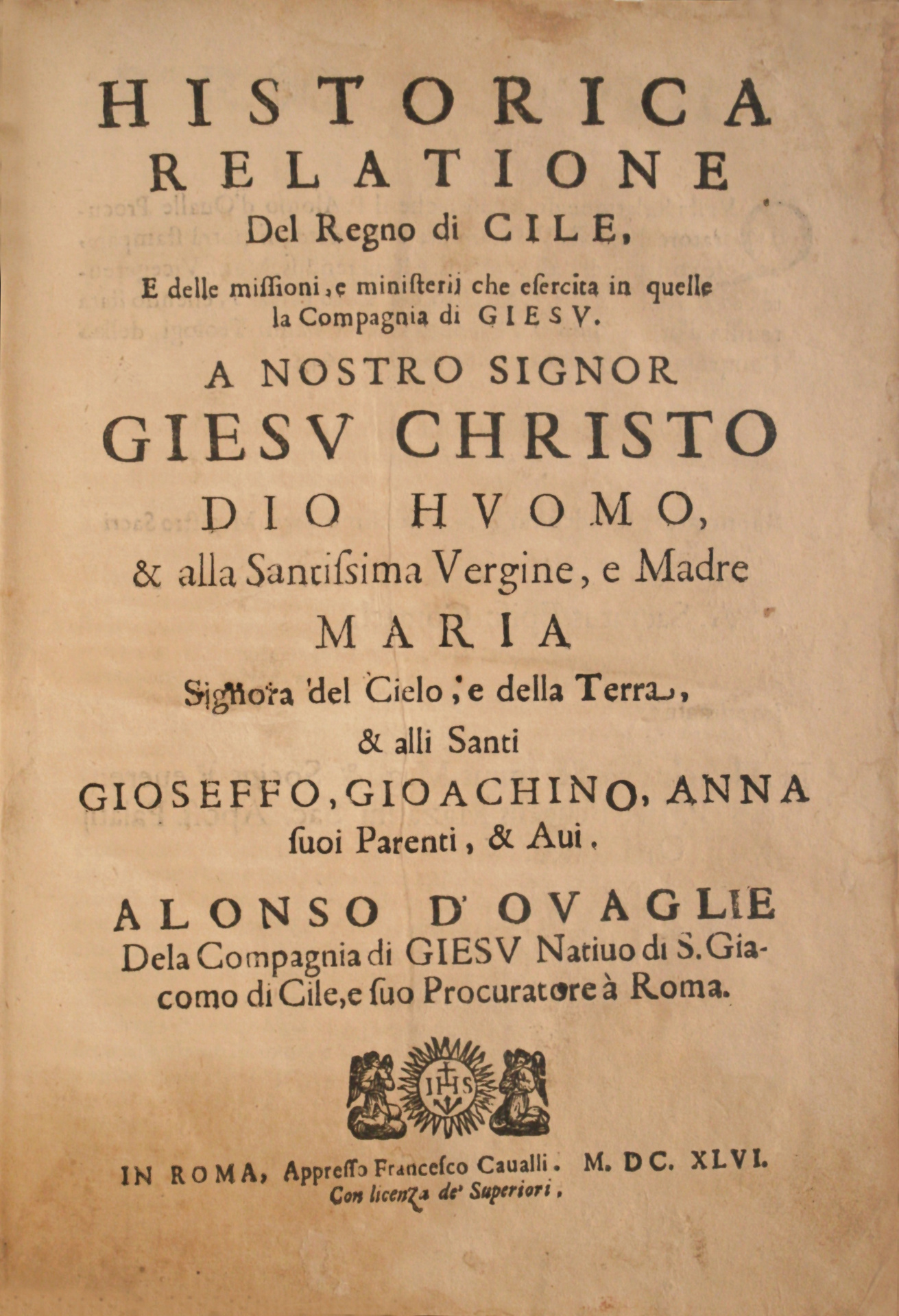 HISTORICA
RELATIONE
Del Regno di CILE,

E delle missioni, e ministerij che esercita in quelle la Compagnia di GIESV.

A NOSTRO SIGNOR
GIESV CHRISTO
DIO HVOMO,
& alla Santissima Vergine, e Madre
MARIA
Signora del Cielo, e della Terra,
& alli Santi
GIOSEFFO, GIOACHINO, ANNA
suoi Parenti, & Aui.

ALONSO D' OVAGLIE
Dela Compagnia di GIESV Natiuo di S. Giacomo di Cile, e suo Procuratore à Roma.

IHS

IN ROMA, Appresso Francesco Caualli. M. DC. XLVI.
Con licenza de' Superiori.